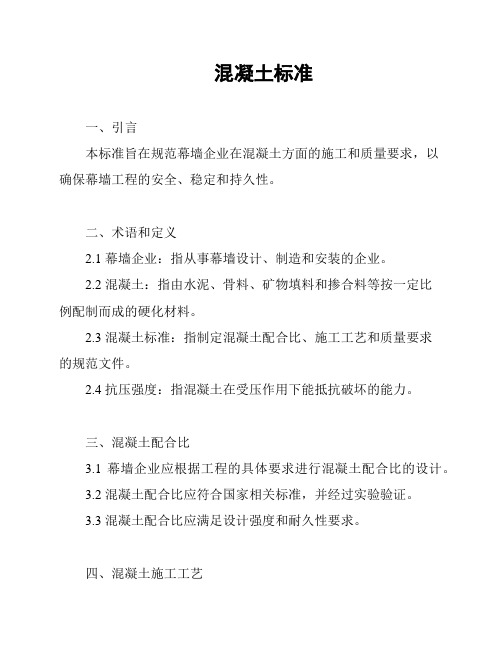 混凝土标准

一、引言

本标准旨在规范幕墙企业在混凝土方面的施工和质量要求，以确保幕墙工程的安全、稳定和持久性。

二、术语和定义

2.1 幕墙企业：指从事幕墙设计、制造和安装的企业。

2.2 混凝土：指由水泥、骨料、矿物填料和掺合料等按一定比例配制而成的硬化材料。

2.3 混凝土标准：指制定混凝土配合比、施工工艺和质量要求的规范文件。

2.4 抗压强度：指混凝土在受压作用下能抵抗破坏的能力。

三、混凝土配合比

3.1 幕墙企业应根据工程的具体要求进行混凝土配合比的设计。

3.2 混凝土配合比应符合国家相关标准，并经过实验验证。

3.3 混凝土配合比应满足设计强度和耐久性要求。

四、混凝土施工工艺